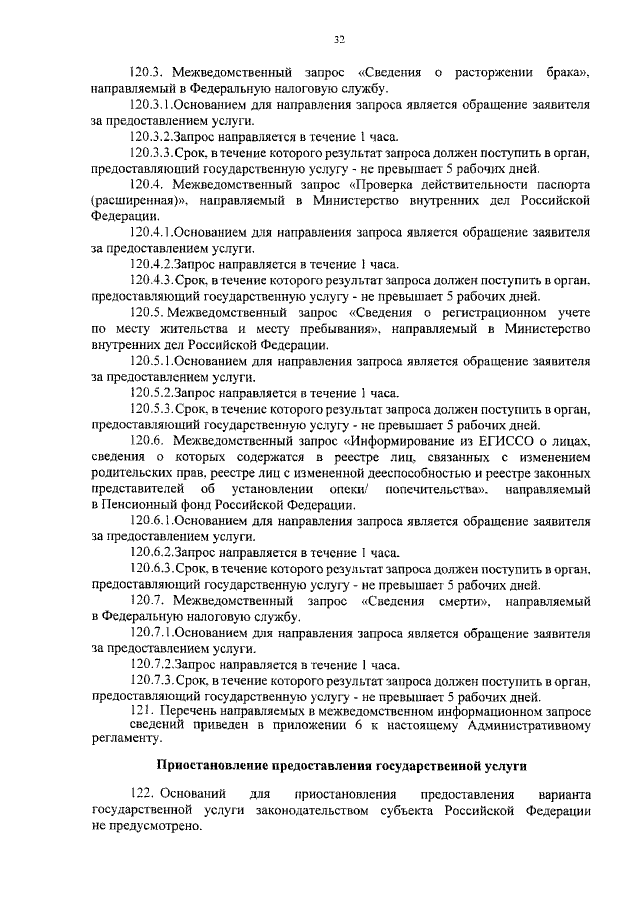 32

120.3. Межведомственный запрос «Сведения о расторжении брака», направляемый в Федеральную налоговую службу.

120.3.1.Основанием для направления запроса является обращение заявителя за предоставлением услуги.

120.3.2.Запрос направляется в течение 1 часа.

120.3.3.Срок, в течение которого результат запроса должен поступить в орган, предоставляющий государственную услугу - не превышает 5 рабочих дней.

120.4. Межведомственный запрос «Проверка действительности паспорта (расширенная)», направляемый в Министерство внутренних дел Российской Федерации.

120.4.1.Основанием для направления запроса является обращение заявителя за предоставлением услуги.

120.4.2.Запрос направляется в течение 1 часа.

120.4.3.Срок, в течение которого результат запроса должен поступить в орган, предоставляющий государственную услугу - не превышает 5 рабочих дней.

120.5. Межведомственный запрос «Сведения о регистрационном учете по месту жительства и месту пребывания», направляемый в Министерство внутренних дел Российской Федерации.

120.5.1.Основанием для направления запроса является обращение заявителя за предоставлением услуги.

120.5.2.Запрос направляется в течение 1 часа.

120.5.3.Срок, в течение которого результат запроса должен поступить в орган, предоставляющий государственную услугу - не превышает 5 рабочих дней.

120.6. Межведомственный запрос «Информирование из ЕГИССО о лицах, сведения о которых содержатся в реестре лиц, связанных с изменением родительских прав, реестре лиц с измененной дееспособностью и реестре законных представителей об установлении опеки/ попечительства», направляемый в Пенсионный фонд Российской Федерации.

120.6.1.Основанием для направления запроса является обращение заявителя за предоставлением услуги.

120.6.2.Запрос направляется в течение 1 часа.

120.6.3.Срок, в течение которого результат запроса должен поступить в орган, предоставляющий государственную услугу - не превышает 5 рабочих дней.

120.7. Межведомственный запрос «Сведения смерти», направляемый в Федеральную налоговую службу.

120.7.1.Основанием для направления запроса является обращение заявителя за предоставлением услуги.

120.7.2.Запрос направляется в течение 1 часа.

120.7.3.Срок, в течение которого результат запроса должен поступить в орган, предоставляющий государственную услугу - не превышает 5 рабочих дней.

121. Перечень направляемых в межведомственном информационном запросе сведений приведен в приложении 6 к настоящему Административному регламенту.

Приостановление предоставления государственной услуги

122. Оснований для приостановления предоставления варианта государственной услуги законодательством субъекта Российской Федерации не предусмотрено.